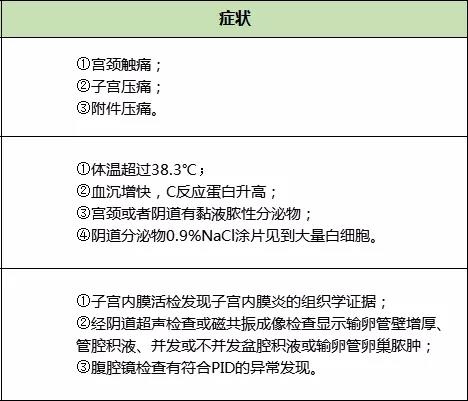 | 症状 |
|---|
| ①宫颈触痛；<br>②子宫压痛；<br>③附件压痛。 |
| ①体温超过38.3℃；<br>②血沉增快，C反应蛋白升高；<br>③宫颈或者阴道有黏液脓性分泌物；<br>④阴道分泌物0.9%NaCl涂片见到大量白细胞。 |
| ①子宫内膜活检发现子宫内膜炎的组织学证据；<br>②经阴道超声检查或磁共振成像检查显示输卵管壁增厚、管腔积液、并发或不并发盆腔积液或输卵管卵巢脓肿；<br>③腹腔镜检查有符合PID的异常发现。 |